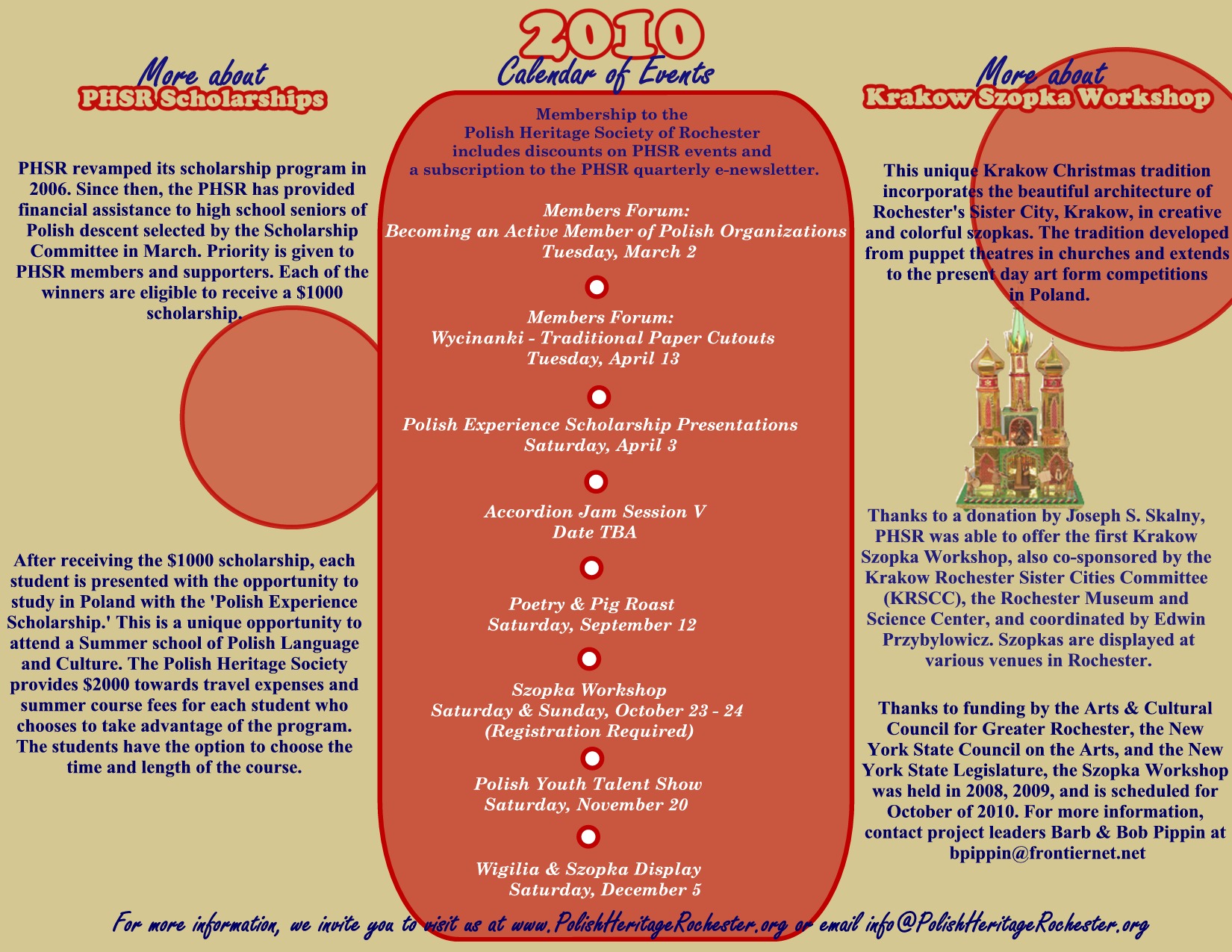 More about
PHSR Scholarships

PHSR revamped its scholarship program in 2006. Since then, the PHSR has provided financial assistance to high school seniors of Polish descent selected by the Scholarship Committee in March. Priority is given to PHSR members and supporters. Each of the winners are eligible to receive a $1000 scholarship.

After receiving the $1000 scholarship, each student is presented with the opportunity to study in Poland with the 'Polish Experience Scholarship.' This is a unique opportunity to attend a Summer school of Polish Language and Culture. The Polish Heritage Society provides $2000 towards travel expenses and summer course fees for each student who chooses to take advantage of the program. The students have the option to choose the time and length of the course.

2010
Calendar of Events

Membership to the Polish Heritage Society of Rochester includes discounts on PHSR events and a subscription to the PHSR quarterly e-newsletter.

Members Forum:
Becoming an Active Member of Polish Organizations
Tuesday, March 2

Members Forum:
Wycinanki - Traditional Paper Cutouts
Tuesday, April 13

Polish Experience Scholarship Presentations
Saturday, April 3

Accordion Jam Session V
Date TBA

Poetry & Pig Roast
Saturday, September 12

Szopka Workshop
Saturday & Sunday, October 23 - 24
(Registration Required)

Polish Youth Talent Show
Saturday, November 20

Wigilia & Szopka Display
Saturday, December 5

More about
Krakow Szopka Workshop

This unique Krakow Christmas tradition incorporates the beautiful architecture of Rochester's Sister City, Krakow, in creative and colorful szopkas. The tradition developed from puppet theatres in churches and extends to the present day art form competitions in Poland.

Thanks to a donation by Joseph S. Skalny, PHSR was able to offer the first Krakow Szopka Workshop, also co-sponsored by the Krakow Rochester Sister Cities Committee (KRSCC), the Rochester Museum and Science Center, and coordinated by Edwin Przybylowicz. Szopkas are displayed at various venues in Rochester.

Thanks to funding by the Arts & Cultural Council for Greater Rochester, the New York State Council on the Arts, and the New York State Legislature, the Szopka Workshop was held in 2008, 2009, and is scheduled for October of 2010. For more information, contact project leaders Barb & Bob Pippin at bpippin@frontiernet.net

For more information, we invite you to visit us at www.PolishHeritageRochester.org or email info@PolishHeritageRochester.org